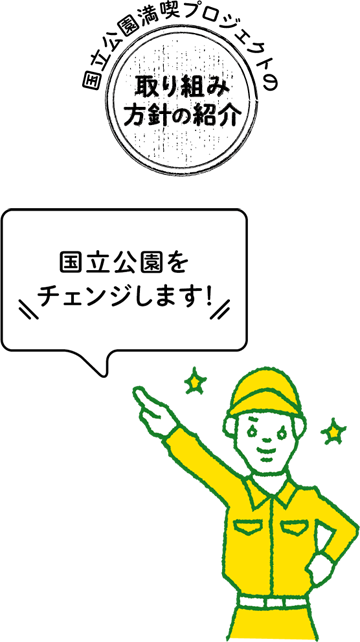 国立公園満喫プロジェクトの

取り組み
方針の紹介

国立公園を
チェンジします!